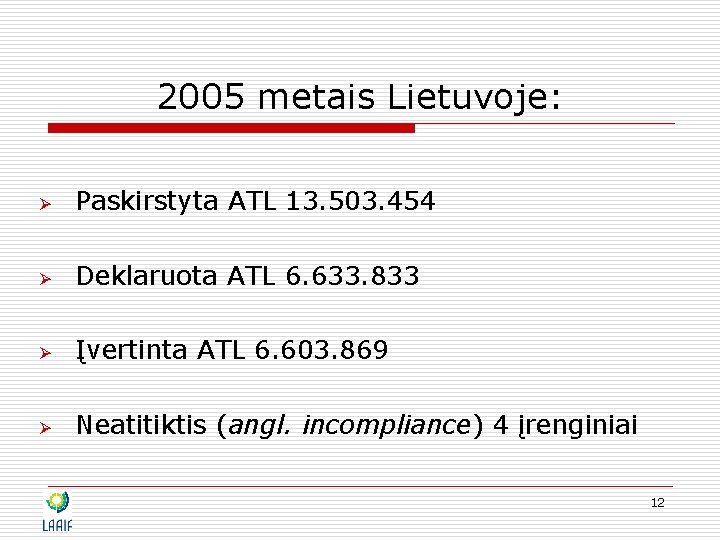 2005 metais Lietuvoje:

➢ Paskirstyta ATL 13.503.454

➢ Deklaruota ATL 6.633.833

➢ Įvertinta ATL 6.603.869

➢ Neatitiktis (angl. incompliance) 4 įrenginiai

LAAIF

12